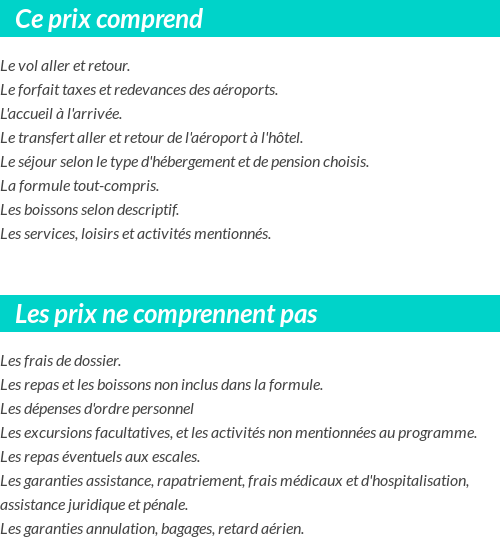 Ce prix comprend

Le vol aller et retour.
Le forfait taxes et redevances des aéroports.
L'accueil à l'arrivée.
Le transfert aller et retour de l'aéroport à l'hôtel.
Le séjour selon le type d'hébergement et de pension choisis.
La formule tout-compris.
Les boissons selon descriptif.
Les services, loisirs et activités mentionnés.

Les prix ne comprennent pas

Les frais de dossier.
Les repas et les boissons non inclus dans la formule.
Les dépenses d'ordre personnel
Les excursions facultatives, et les activités non mentionnées au programme.
Les repas éventuels aux escales.
Les garanties assistance, rapatriement, frais médicaux et d'hospitalisation, assistance juridique et pénale.
Les garanties annulation, bagages, retard aérien.